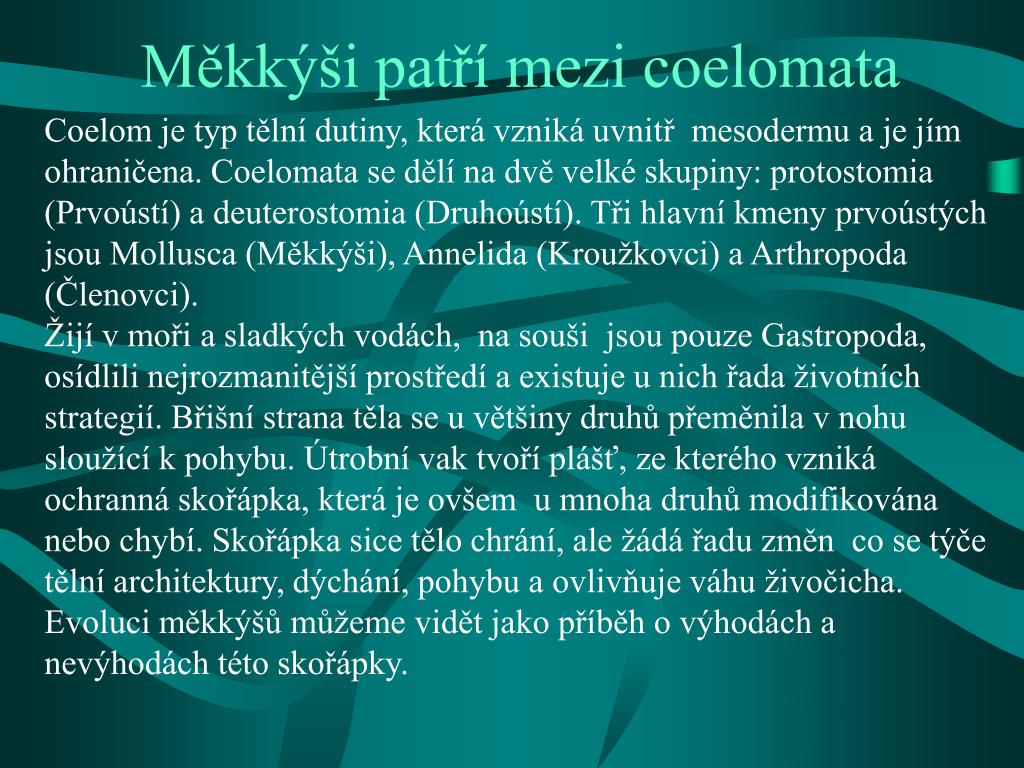 Měkkýši patří mezi coelomata

Coelom je typ tělní dutiny, která vzniká uvnitř mesodermu a je jím ohraničena. Coelomata se dělí na dvě velké skupiny: protostomia (Prvoústí) a deuterostomia (Druhoústí). Tři hlavní kmeny prvoústých jsou Mollusca (Měkkýši), Annelida (Kroužkovci) a Arthropoda (Členovci).
Žijí v moři a sladkých vodách, na souši jsou pouze Gastropoda, osídlili nejrozmanitější prostředí a existuje u nich řada životních strategií. Břišní strana těla se u většiny druhů přeměnila v nohu sloužící k pohybu. Útrobní vak tvoří plášť, ze kterého vzniká ochranná skořápka, která je ovšem u mnoha druhů modifikována nebo chybí. Skořápka sice tělo chrání, ale žádá řadu změn co se týče tělní architektury, dýchání, pohybu a ovlivňuje váhu živočicha. Evoluci měkkýšů můžeme vidět jako příběh o výhodách a nevýhodách této skořápky.